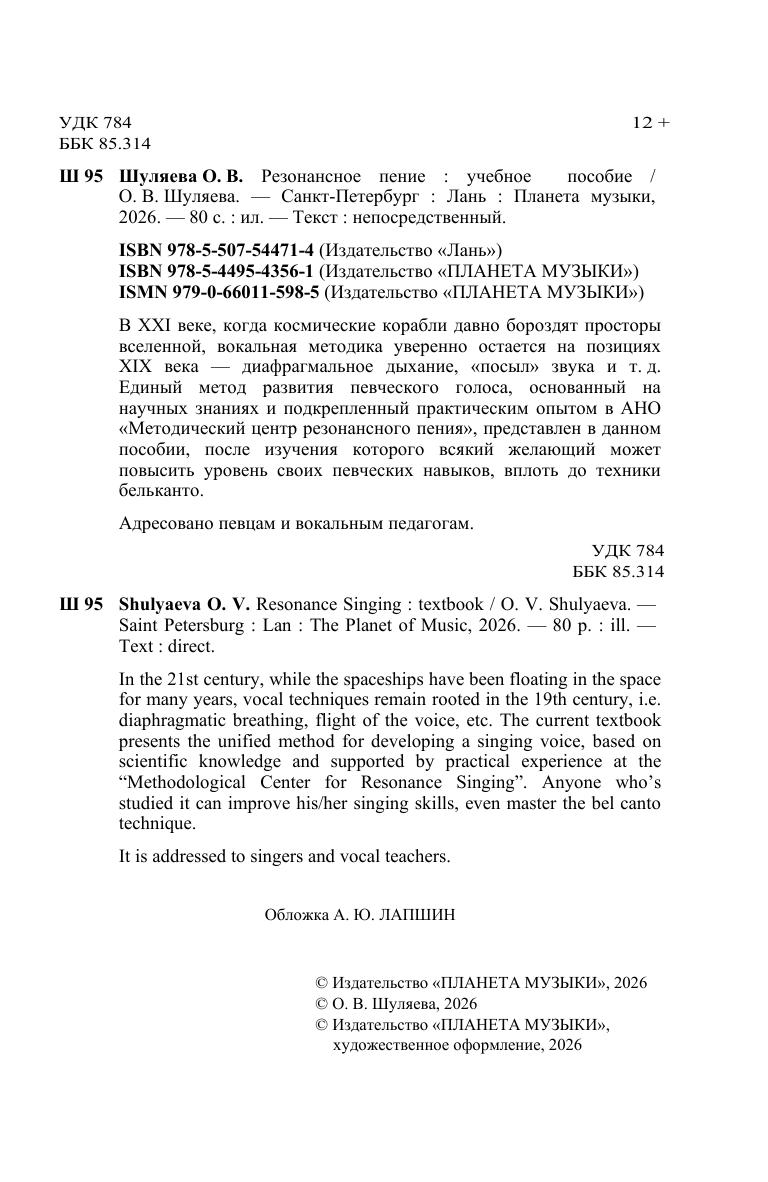 УДК 784
ББК 85.314

12 +

Ш 95 Шуляева О. В. Резонансное пение : учебное пособие / О. В. Шуляева. — Санкт-Петербург : Лань : Планета музыки, 2026. — 80 с. : ил. — Текст : непосредственный.

ISBN 978-5-507-54471-4 (Издательство «Лань»)
ISBN 978-5-4495-4356-1 (Издательство «ПЛАНЕТА МУЗЫКИ»)
ISMN 979-0-66011-598-5 (Издательство «ПЛАНЕТА МУЗЫКИ»)

В XXI веке, когда космические корабли давно бороздят просторы вселенной, вокальная методика уверенно остается на позициях XIX века — диафрагмальное дыхание, «посыл» звука и т. д. Единый метод развития певческого голоса, основанный на научных знаниях и подкрепленный практическим опытом в АНО «Методический центр резонансного пения», представлен в данном пособии, после изучения которого всякий желающий может повысить уровень своих певческих навыков, вплоть до техники бельканто.

Адресовано певцам и вокальным педагогам.

УДК 784
ББК 85.314

Ш 95 Shulyaeva O. V. Resonance Singing : textbook / O. V. Shulyaeva. — Saint Petersburg : Lan : The Planet of Music, 2026. — 80 p. : ill. — Text : direct.

In the 21st century, while the spaceships have been floating in the space for many years, vocal techniques remain rooted in the 19th century, i.e. diaphragmatic breathing, flight of the voice, etc. The current textbook presents the unified method for developing a singing voice, based on scientific knowledge and supported by practical experience at the “Methodological Center for Resonance Singing”. Anyone who’s studied it can improve his/her singing skills, even master the bel canto technique.

It is addressed to singers and vocal teachers.

Обложка А. Ю. ЛАПШИН

© Издательство «ПЛАНЕТА МУЗЫКИ», 2026
© О. В. Шуляева, 2026
© Издательство «ПЛАНЕТА МУЗЫКИ», художественное оформление, 2026